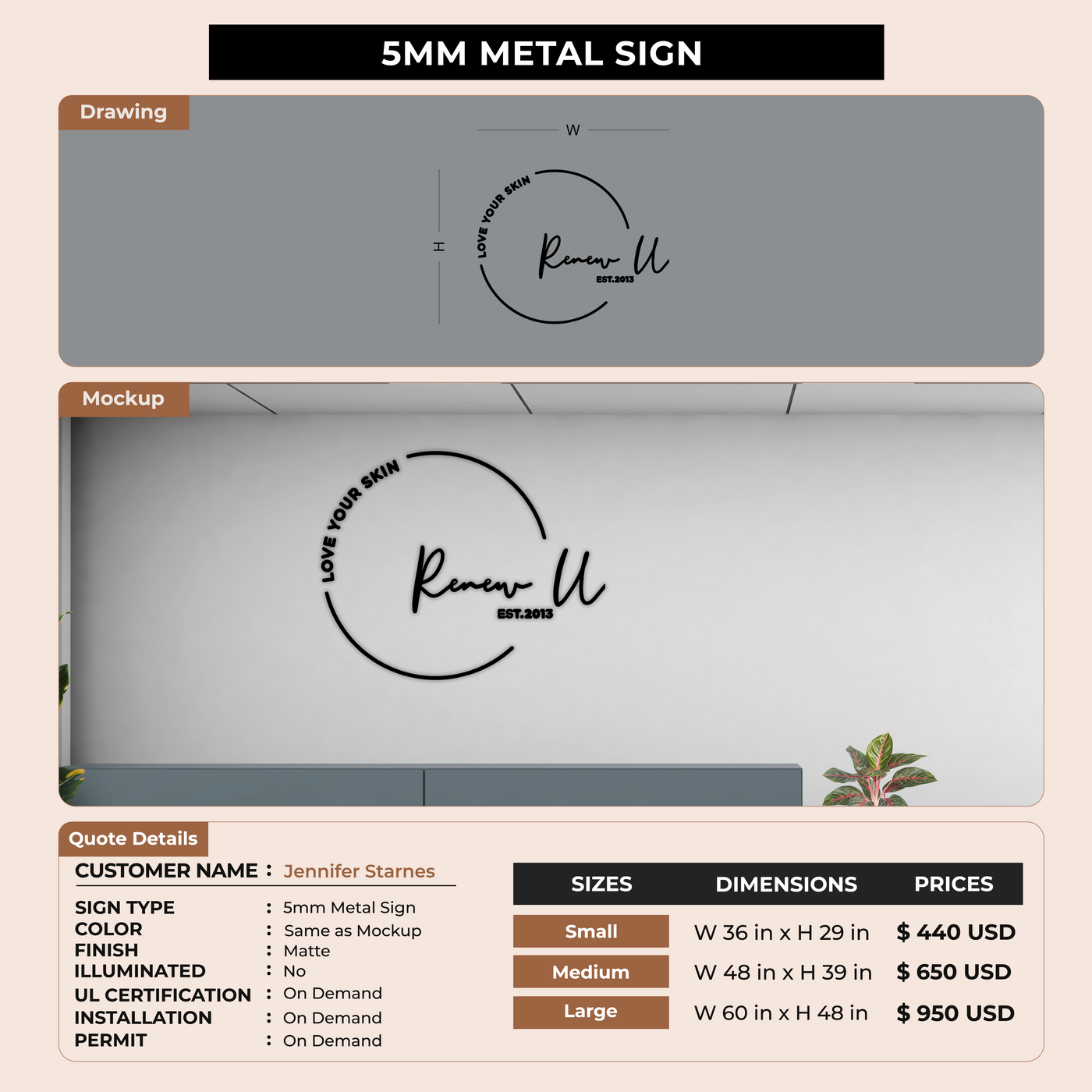 5MM METAL SIGN

Drawing

W

H

LOVE YOUR SKIN

Renew U

EST.2013

Mockup

LOVE YOUR SKIN

Renew U

EST.2013

Quote Details

CUSTOMER NAME : Jennifer Starnes

SIGN TYPE : 5mm Metal Sign
COLOR : Same as Mockup
FINISH : Matte
ILLUMINATED : No
UL CERTIFICATION : On Demand
INSTALLATION : On Demand
PERMIT : On Demand

| SIZES | DIMENSIONS | PRICES |
|---|---|---|
| Small | W 36 in x H 29 in | $ 440 USD |
| Medium | W 48 in x H 39 in | $ 650 USD |
| Large | W 60 in x H 48 in | $ 950 USD |